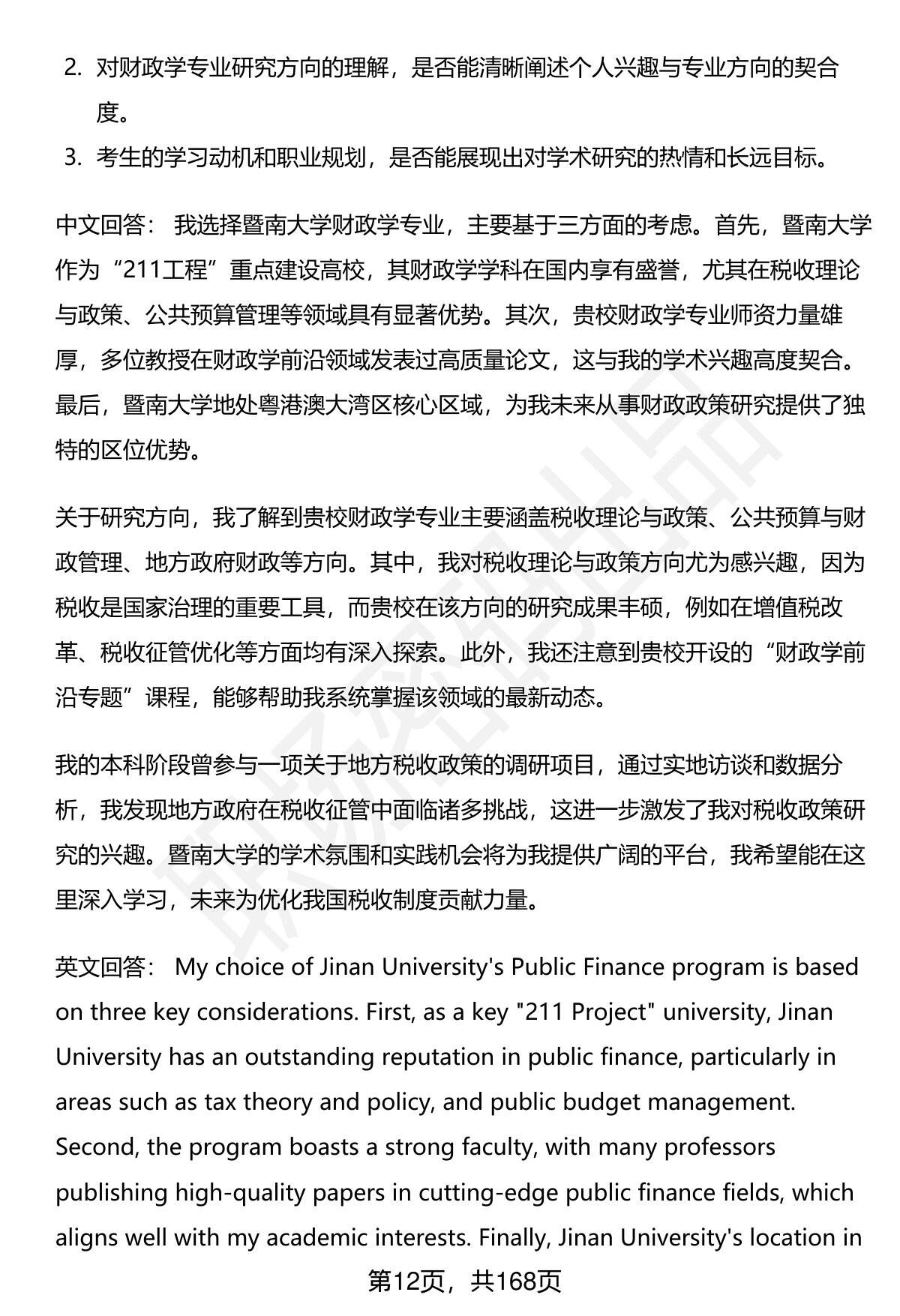 2. 对财政学专业研究方向的理解，是否能清晰阐述个人兴趣与专业方向的契合度。
3. 考生的学习动机和职业规划，是否能展现出对学术研究的热情和长远目标。

中文回答： 我选择暨南大学财政学专业，主要基于三方面的考虑。首先，暨南大学作为“211工程”重点建设高校，其财政学学科在国内享有盛誉，尤其在税收理论与政策、公共预算管理等领域具有显著优势。其次，贵校财政学专业师资力量雄厚，多位教授在财政学前沿领域发表过高质量论文，这与我的学术兴趣高度契合。最后，暨南大学地处粤港澳大湾区核心区域，为我未来从事财政政策研究提供了独特的区位优势。

关于研究方向，我了解到贵校财政学专业主要涵盖税收理论与政策、公共预算与财政管理、地方政府财政等方向。其中，我对税收理论与政策方向尤为感兴趣，因为税收是国家治理的重要工具，而贵校在该方向的研究成果丰硕，例如在增值税改革、税收征管优化等方面均有深入探索。此外，我还注意到贵校开设的“财政学前沿专题”课程，能够帮助我系统掌握该领域的最新动态。

我的本科阶段曾参与一项关于地方税收政策的调研项目，通过实地访谈和数据分析，我发现地方政府在税收征管中面临诸多挑战，这进一步激发了我对税收政策研究的兴趣。暨南大学的学术氛围和实践机会将为我提供广阔的平台，我希望能在这里深入学习，未来为优化我国税收制度贡献力量。

英文回答： My choice of Jinan University's Public Finance program is based on three key considerations. First, as a key "211 Project" university, Jinan University has an outstanding reputation in public finance, particularly in areas such as tax theory and policy, and public budget management. Second, the program boasts a strong faculty, with many professors publishing high-quality papers in cutting-edge public finance fields, which aligns well with my academic interests. Finally, Jinan University's location in

第12页，共168页